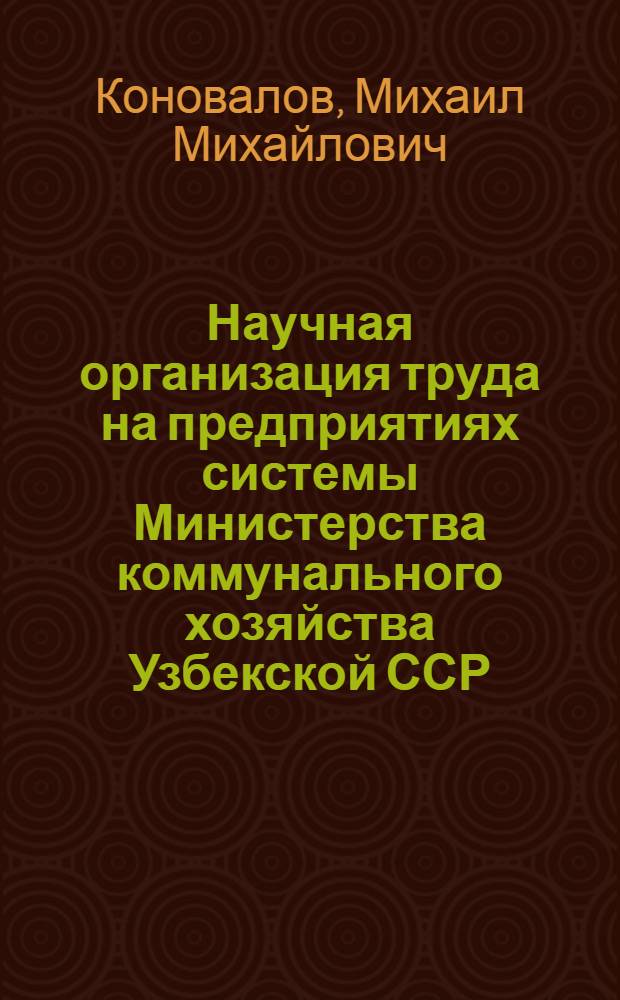 Коновалов, Михаил Михайлович

Научная организация труда на предприятиях системы Министерства коммунального хозяйства Узбекской ССР